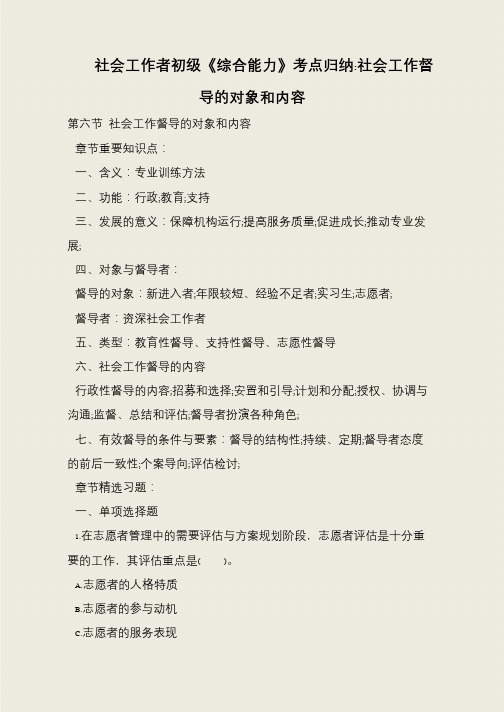 社会工作者初级《综合能力》考点归纳:社会工作督导的对象和内容

第六节 社会工作督导的对象和内容

章节重要知识点：

一、含义：专业训练方法

二、功能：行政;教育;支持

三、发展的意义：保障机构运行;提高服务质量;促进成长;推动专业发展;

四、对象与督导者：

督导的对象：新进入者;年限较短、经验不足者;实习生;志愿者;

督导者：资深社会工作者

五、类型：教育性督导、支持性督导、志愿性督导

六、社会工作督导的内容

行政性督导的内容;招募和选择;安置和引导;计划和分配;授权、协调与沟通;监督、总结和评估;督导者扮演各种角色;

七、有效督导的条件与要素：督导的结构性;持续、定期;督导者态度的前后一致性;个案导向;评估检讨;

章节精选习题：

一、单项选择题

1.在志愿者管理中的需要评估与方案规划阶段，志愿者评估是十分重要的工作，其评估重点是(　　)。

A.志愿者的人格特质

B.志愿者的参与动机

C.志愿者的服务表现